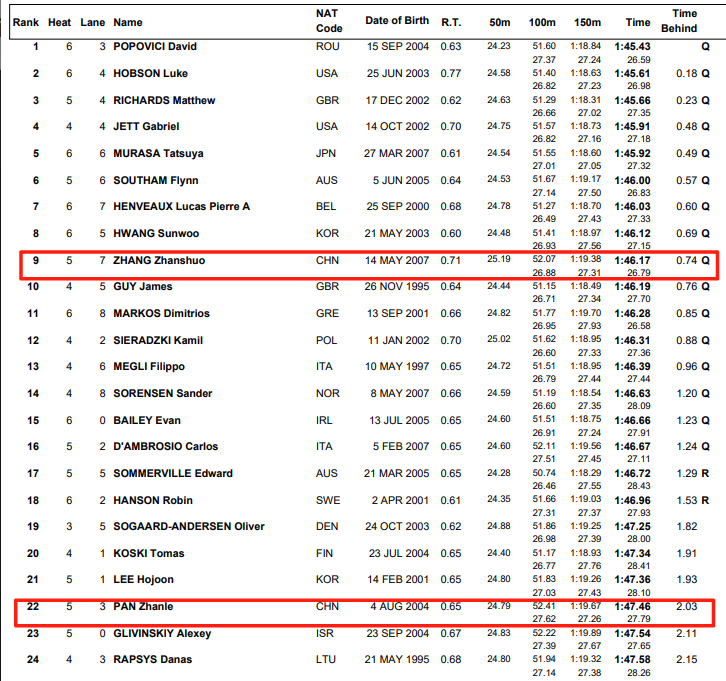 | Rank | Heat | Lane | Name | NAT Code | Date of Birth | R.T. | 50m | 100m | 150m | Time | Time Behind |
|---|---|---|---|---|---|---|---|---|---|---|---|
| 1 | 6 | 3 | POPOVICI David | ROU | 15 SEP 2004 | 0.63 | 24.23 | 51.60 27.37 | 1:18.84 27.24 | 1:45.43 26.59 | Q |
| 2 | 6 | 4 | HOBSON Luke | USA | 25 JUN 2003 | 0.77 | 24.58 | 51.40 26.82 | 1:18.63 27.23 | 1:45.61 26.98 | 0.18 Q |
| 3 | 5 | 4 | RICHARDS Matthew | GBR | 17 DEC 2002 | 0.62 | 24.63 | 51.29 26.66 | 1:18.31 27.02 | 1:45.66 27.35 | 0.23 Q |
| 4 | 4 | 4 | JETT Gabriel | USA | 14 OCT 2002 | 0.70 | 24.75 | 51.57 26.82 | 1:18.73 27.16 | 1:45.91 27.18 | 0.48 Q |
| 5 | 6 | 6 | MURASA Tatsuya | JPN | 27 MAR 2007 | 0.61 | 24.54 | 51.55 27.01 | 1:18.60 27.05 | 1:45.92 27.32 | 0.49 Q |
| 6 | 5 | 6 | SOUTHAM Flynn | AUS | 5 JUN 2005 | 0.64 | 24.53 | 51.67 27.14 | 1:19.17 27.50 | 1:46.00 26.83 | 0.57 Q |
| 7 | 6 | 7 | HENVEAUX Lucas Pierre A | BEL | 25 SEP 2000 | 0.68 | 24.78 | 51.27 26.49 | 1:18.70 27.43 | 1:46.03 27.33 | 0.60 Q |
| 8 | 6 | 5 | HWANG Sunwoo | KOR | 21 MAY 2003 | 0.60 | 24.48 | 51.41 26.93 | 1:18.97 27.56 | 1:46.12 27.15 | 0.69 Q |
| 9 | 5 | 7 | ZHANG Zhanshuo | CHN | 14 MAY 2007 | 0.71 | 25.19 | 52.07 26.88 | 1:19.38 27.31 | 1:46.17 26.79 | 0.74 Q |
| 10 | 4 | 5 | GUY James | GBR | 26 NOV 1995 | 0.64 | 24.44 | 51.15 26.71 | 1:18.49 27.34 | 1:46.19 27.70 | 0.76 Q |
| 11 | 6 | 8 | MARKOS Dimitrios | GRE | 13 SEP 2001 | 0.66 | 24.82 | 51.77 26.95 | 1:19.70 27.93 | 1:46.28 26.58 | 0.85 Q |
| 12 | 4 | 2 | SIERADZKI Kamil | POL | 11 JAN 2002 | 0.70 | 25.02 | 51.62 26.60 | 1:18.95 27.33 | 1:46.31 27.36 | 0.88 Q |
| 13 | 4 | 6 | MEGLI Filippo | ITA | 10 MAY 1997 | 0.65 | 24.72 | 51.51 26.79 | 1:18.95 27.44 | 1:46.39 27.44 | 0.96 Q |
| 14 | 4 | 8 | SORENSEN Sander | NOR | 8 MAY 2007 | 0.66 | 24.59 | 51.19 26.60 | 1:18.54 27.35 | 1:46.63 28.09 | 1.20 Q |
| 15 | 6 | 0 | BAILEY Evan | IRL | 13 JUL 2005 | 0.65 | 24.60 | 51.51 26.91 | 1:18.75 27.24 | 1:46.66 27.91 | 1.23 Q |
| 16 | 5 | 2 | D'AMBROSIO Carlos | ITA | 5 FEB 2007 | 0.65 | 24.60 | 52.11 27.51 | 1:19.56 27.45 | 1:46.67 27.11 | 1.24 Q |
| 17 | 5 | 5 | SOMMERVILLE Edward | AUS | 21 MAR 2005 | 0.65 | 24.28 | 50.74 26.46 | 1:18.29 27.55 | 1:46.72 28.43 | 1.29 R |
| 18 | 6 | 2 | HANSON Robin | SWE | 2 APR 2001 | 0.61 | 24.35 | 51.66 27.31 | 1:19.03 27.37 | 1:46.96 27.93 | 1.53 R |
| 19 | 3 | 5 | SOGAARD-ANDERSEN Oliver | DEN | 24 OCT 2003 | 0.62 | 24.88 | 51.86 26.98 | 1:19.25 27.39 | 1:47.25 28.00 | 1.82 |
| 20 | 4 | 1 | KOSKI Tomas | FIN | 23 JUL 2004 | 0.65 | 24.40 | 51.17 26.77 | 1:18.93 27.76 | 1:47.34 28.41 | 1.91 |
| 21 | 5 | 1 | LEE Hojoon | KOR | 14 FEB 2001 | 0.65 | 24.80 | 51.83 27.03 | 1:19.26 27.43 | 1:47.36 28.10 | 1.93 |
| 22 | 5 | 3 | PAN Zhanle | CHN | 4 AUG 2004 | 0.65 | 24.79 | 52.41 27.62 | 1:19.67 27.26 | 1:47.46 27.79 | 2.03 |
| 23 | 5 | 0 | GLIVINSKIY Alexey | ISR | 23 SEP 2004 | 0.67 | 24.83 | 52.22 27.39 | 1:19.89 27.67 | 1:47.54 27.65 | 2.11 |
| 24 | 4 | 3 | RAPSYS Danas | LTU | 21 MAY 1995 | 0.68 | 24.80 | 51.94 27.14 | 1:19.32 27.38 | 1:47.58 28.26 | 2.15 |